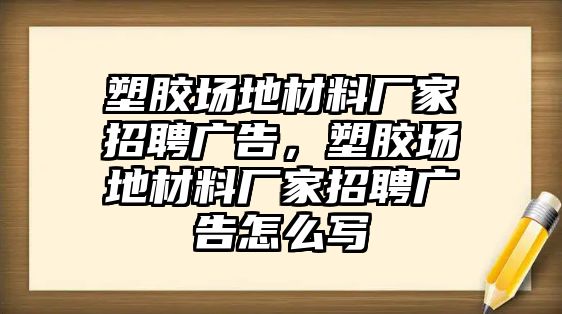 塑胶场地材料厂家招聘广告，塑胶场地材料厂家招聘广告怎么写